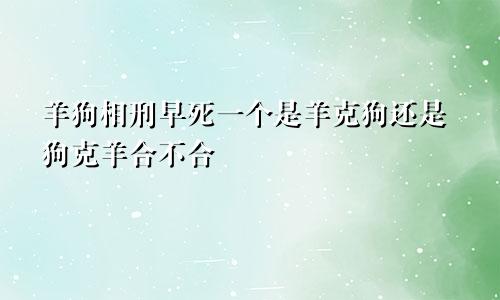 羊狗相刑早死一个是羊克狗还是狗克羊合不合